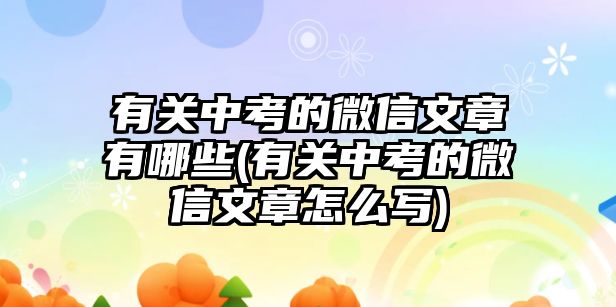 有关中考的微信文章有哪些(有关中考的微信文章怎么写)